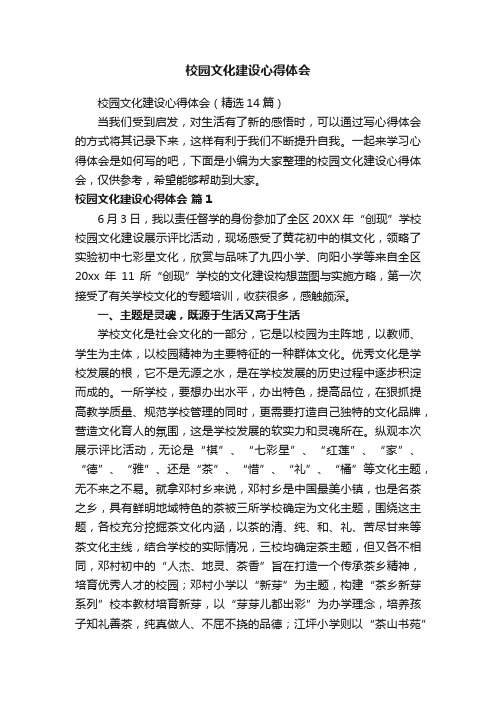 校园文化建设心得体会

校园文化建设心得体会（精选14篇）

当我们受到启发，对生活有了新的感悟时，可以通过写心得体会的方式将其记录下来，这样有利于我们不断提升自我。一起来学习心得体会是如何写的吧，下面是小编为大家整理的校园文化建设心得体会，仅供参考，希望能够帮助到大家。

校园文化建设心得体会 篇1

6月3日，我以责任督学的身份参加了全区20XX年“创现”学校校园文化建设展示评比活动，现场感受了黄花初中的棋文化，领略了实验初中七彩星文化，欣赏与品味了九四小学、向阳小学等来自全区20xx年11所“创现”学校的文化建设构想蓝图与实施方略，第一次接受了有关学校文化的专题培训，收获很多，感触颇深。

一、主题是灵魂，既源于生活又高于生活

学校文化是社会文化的一部分，它是以校园为主阵地，以教师、学生为主体，以校园精神为主要特征的一种群体文化。优秀文化是学校发展的根，它不是无源之水，是在学校发展的历史过程中逐步积淀而成的。一所学校，要想办出水平，办出特色，提高品位，在狠抓提高教学质量、规范学校管理的同时，更需要打造自己独特的文化品牌，营造文化育人的氛围，这是学校发展的软实力和灵魂所在。纵观本次展示评比活动，无论是“棋”、“七彩星”、“红莲”、“家”、“德”、“雅”、还是“茶”、“惜”、“礼”、“桶”等文化主题，无不来之不易。就拿邓村乡来说，邓村乡是中国最美小镇，也是名茶之乡，具有鲜明地域特色的茶被三所学校确定为文化主题，围绕这主题，各校充分挖掘茶文化内涵，以茶的清、纯、和、礼、苦尽甘来等茶文化主线，结合学校的实际情况，三校均确定茶主题，但又各不相同，邓村初中的“人杰、地灵、茶香”旨在打造一个传承茶乡精神，培育优秀人才的校园；邓村小学以“新芽”为主题，构建“茶乡新芽系列”校本教材培育新芽，以“芽芽儿都出彩”为办学理念，培养孩子知礼善茶，纯真做人、不屈不挠的品德；江坪小学则以“茶山书苑”